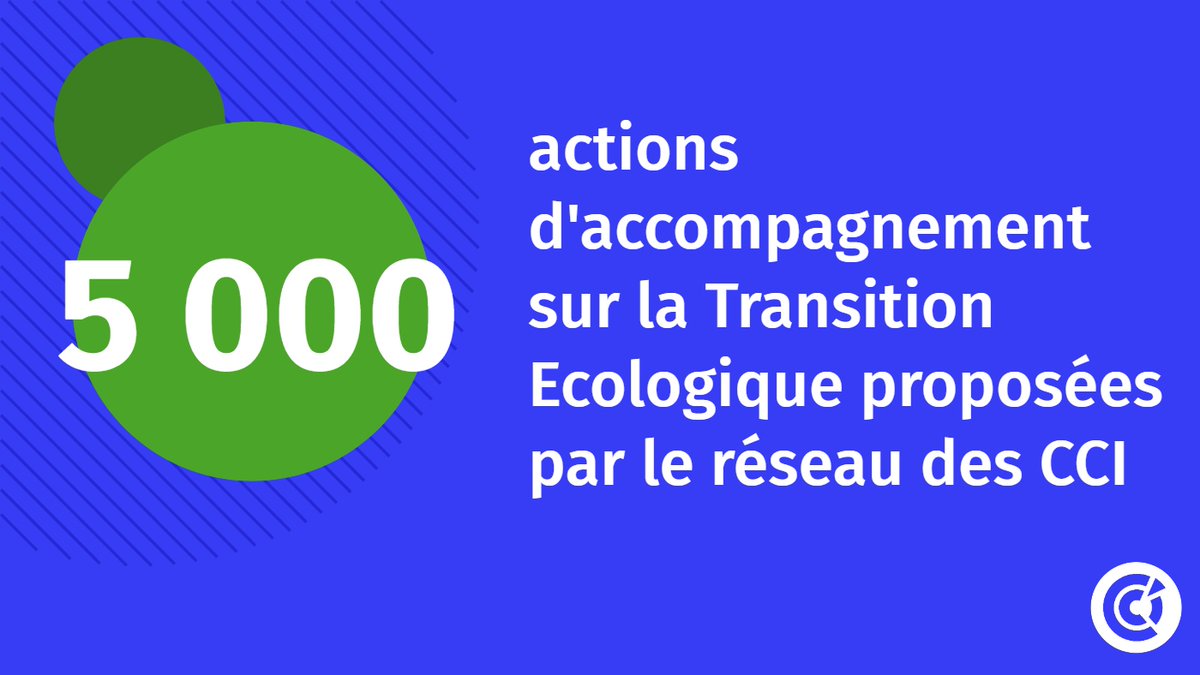 5 000

actions d'accompagnement sur la Transition Ecologique proposées par le réseau des CCI